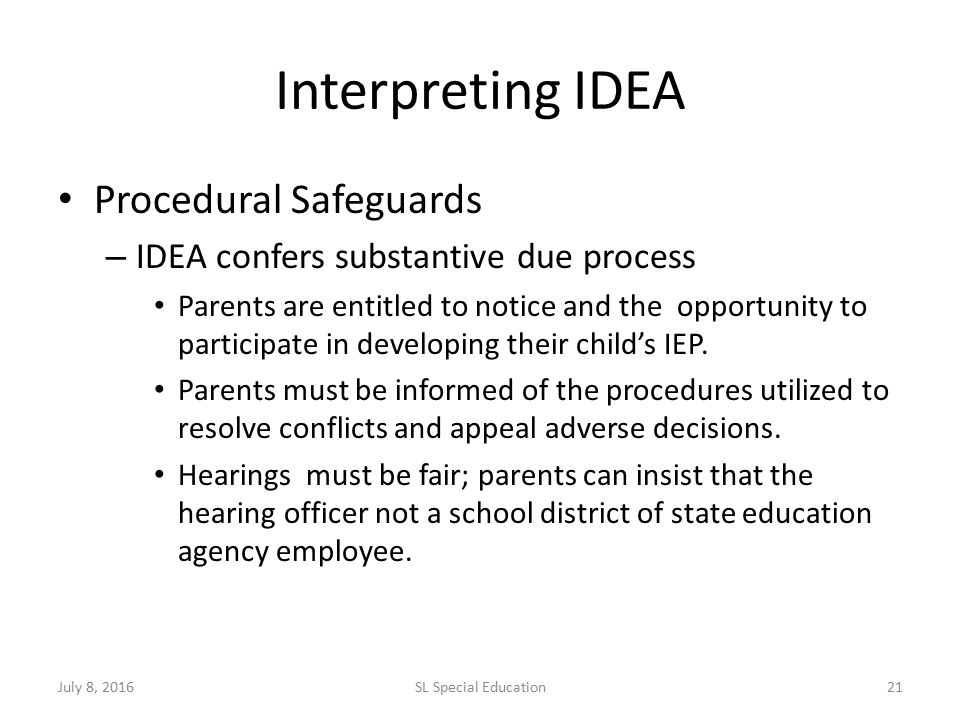 Interpreting IDEA

• Procedural Safeguards

– IDEA confers substantive due process

• Parents are entitled to notice and the opportunity to participate in developing their child's IEP.

• Parents must be informed of the procedures utilized to resolve conflicts and appeal adverse decisions.

• Hearings must be fair; parents can insist that the hearing officer not a school district of state education agency employee.

July 8, 2016

SL Special Education

21